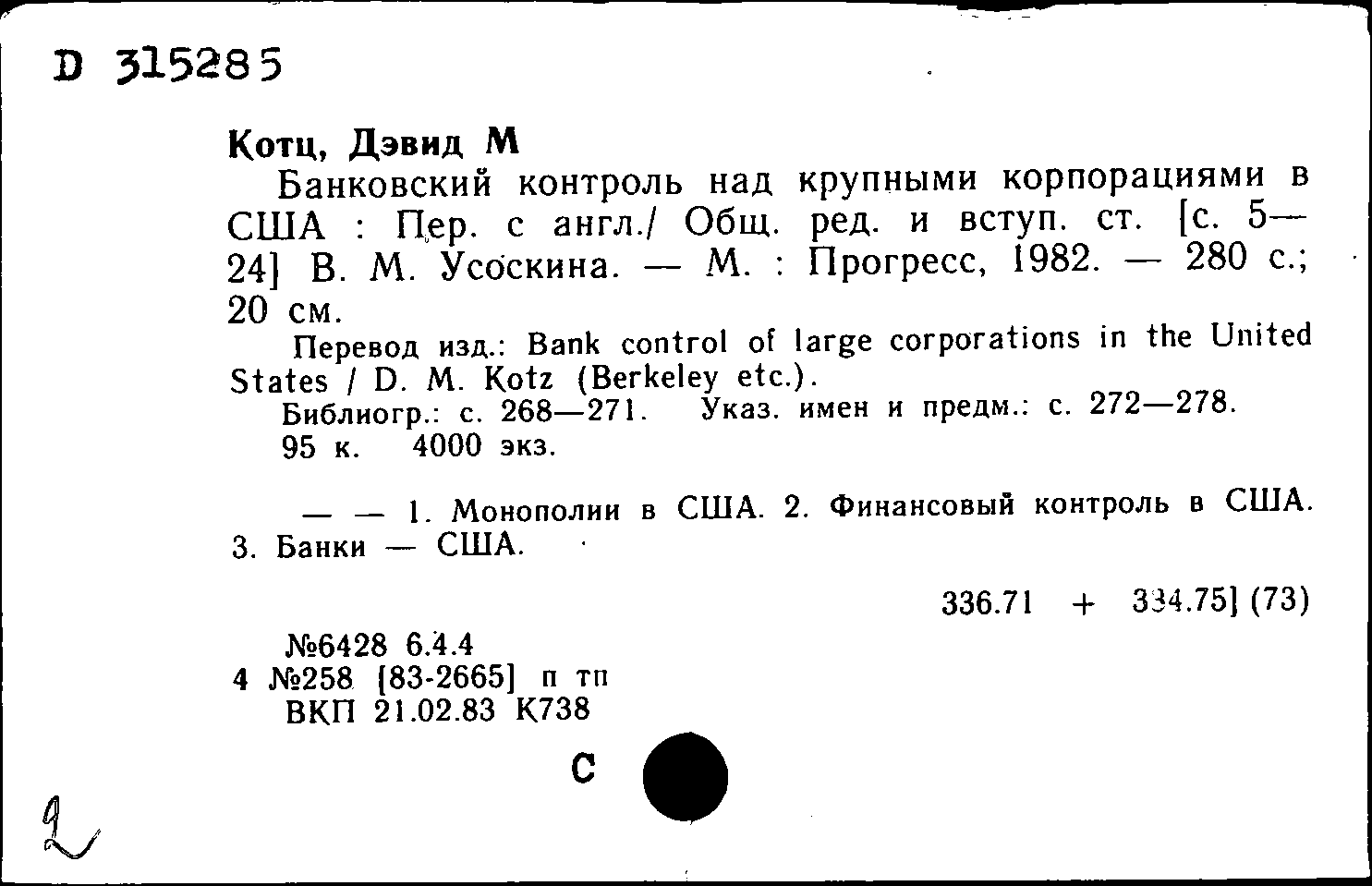 D 315285

Котц, Дэвид М

Банковский контроль над крупными корпорациями в США : Пер. с англ./ Общ. ред. и вступ. ст. [с. 5—24] В. М. Усоскина. — М. : Прогресс, 1982. — 280 с.; 20 см.

Перевод изд.: Bank control of large corporations in the United States / D. M. Kotz (Berkeley etc.).

Библиогр.: с. 268—271. Указ. имен и предм.: с. 272—278.

95 к. 4000 экз.

— — 1. Монополии в США. 2. Финансовый контроль в США. 3. Банки — США.

336.71 + 334.75] (73)

№6428 6.4.4
4 №258 [83-2665] п тп
ВКП 21.02.83 К738

С

2